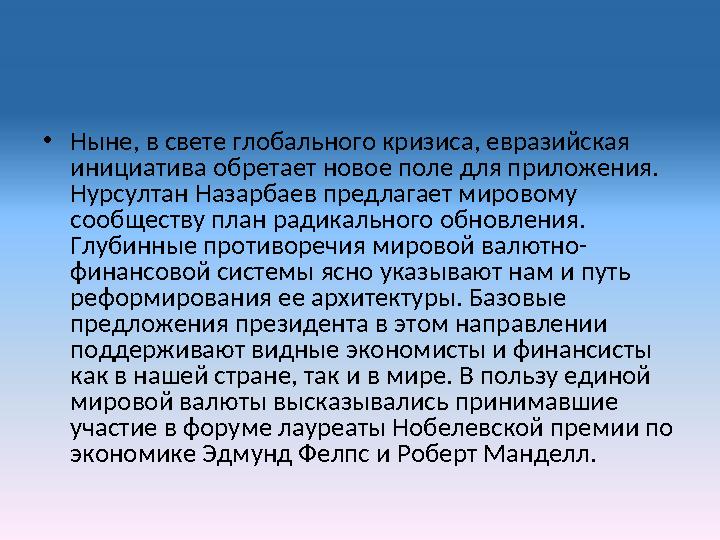 • Ныне, в свете глобального кризиса, евразийская инициатива обретает новое поле для приложения. Нурсултан Назарбаев предлагает мировому сообществу план радикального обновления. Глубинные противоречия мировой валютно-финансовой системы ясно указывают нам и путь реформирования ее архитектуры. Базовые предложения президента в этом направлении поддерживают видные экономисты и финансисты как в нашей стране, так и в мире. В пользу единой мировой валюты высказывались принимавшие участие в форуме лауреаты Нобелевской премии по экономике Эдмунд Фелпс и Роберт Манделл.